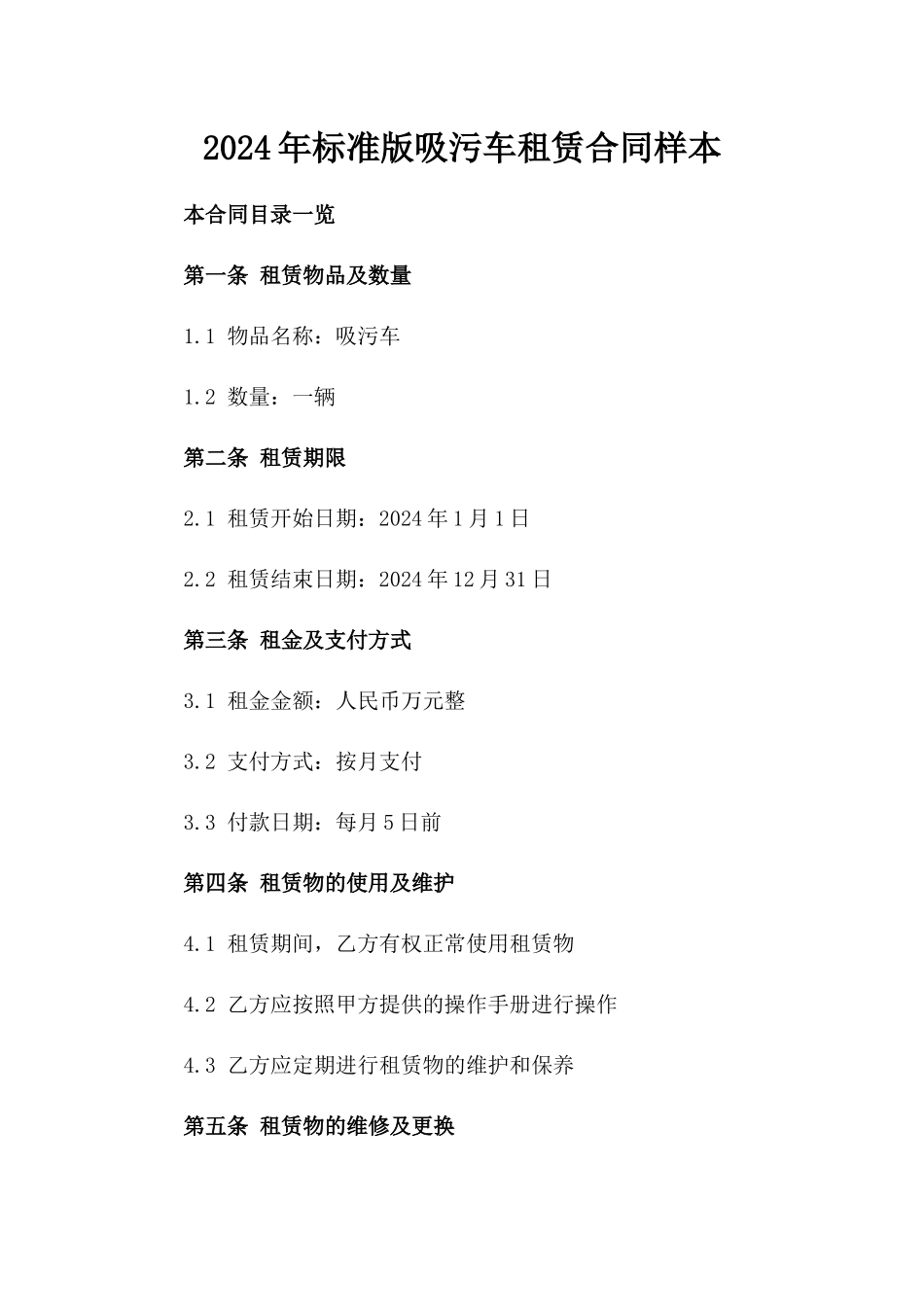 2024年标准版吸污车租赁合同样本

本合同目录一览

第一条 租赁物品及数量

1.1 物品名称：吸污车

1.2 数量：一辆

第二条 租赁期限

2.1 租赁开始日期：2024年1月1日

2.2 租赁结束日期：2024年12月31日

第三条 租金及支付方式

3.1 租金金额：人民币万元整

3.2 支付方式：按月支付

3.3 付款日期：每月5日前

第四条 租赁物的使用及维护

4.1 租赁期间，乙方有权正常使用租赁物

4.2 乙方应按照甲方提供的操作手册进行操作

4.3 乙方应定期进行租赁物的维护和保养

第五条 租赁物的维修及更换